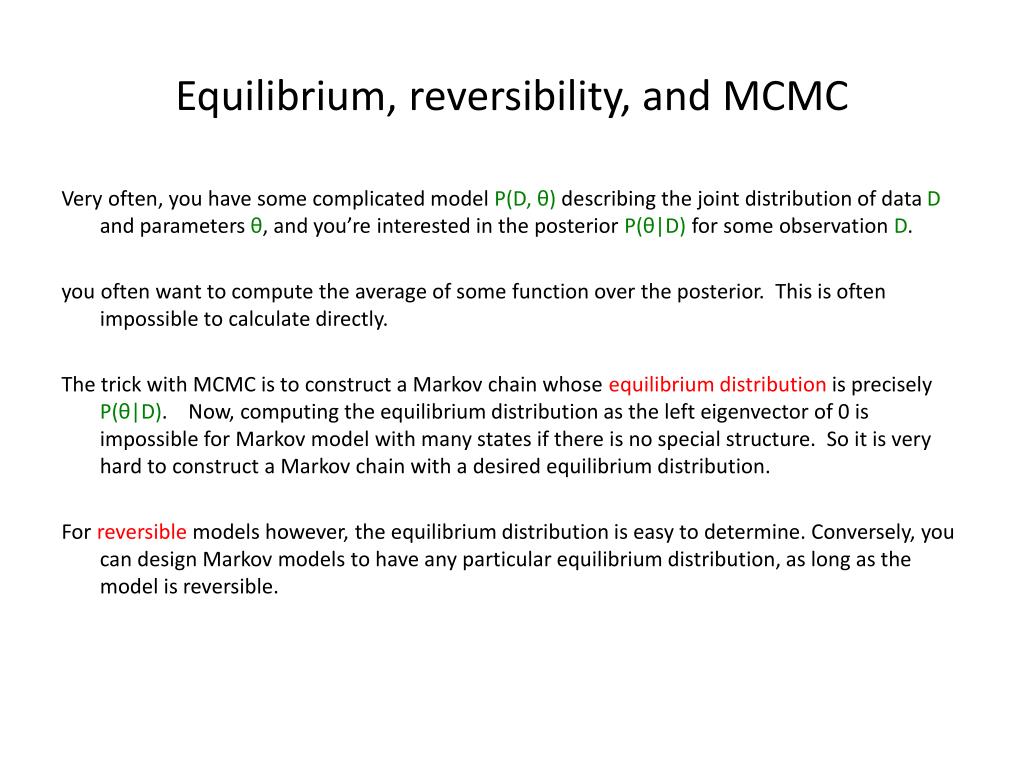 Equilibrium, reversibility, and MCMC

Very often, you have some complicated model P(D, θ) describing the joint distribution of data D and parameters θ, and you're interested in the posterior P(θ|D) for some observation D.

you often want to compute the average of some function over the posterior. This is often impossible to calculate directly.

The trick with MCMC is to construct a Markov chain whose equilibrium distribution is precisely P(θ|D). Now, computing the equilibrium distribution as the left eigenvector of 0 is impossible for Markov model with many states if there is no special structure. So it is very hard to construct a Markov chain with a desired equilibrium distribution.

For reversible models however, the equilibrium distribution is easy to determine. Conversely, you can design Markov models to have any particular equilibrium distribution, as long as the model is reversible.